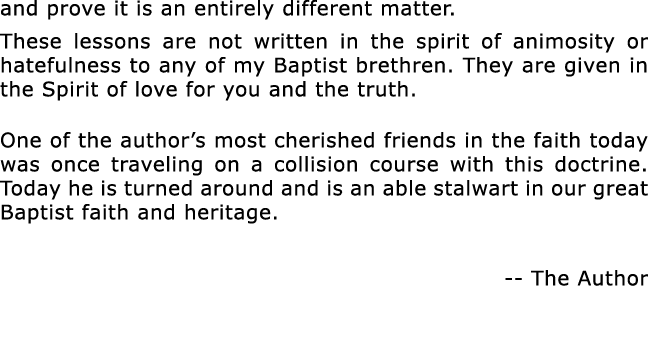 and prove it is an entirely different matter.

These lessons are not written in the spirit of animosity or hatefulness to any of my Baptist brethren. They are given in the Spirit of love for you and the truth.

One of the author's most cherished friends in the faith today was once traveling on a collision course with this doctrine. Today he is turned around and is an able stalwart in our great Baptist faith and heritage.

-- The Author